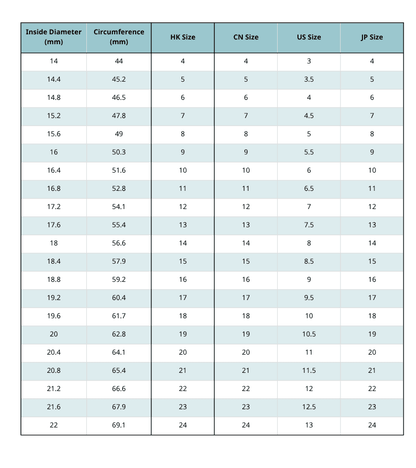 | Inside Diameter (mm) | Circumference (mm) | HK Size | CN Size | US Size | JP Size |
|---|---|---|---|---|---|
| 14 | 44 | 4 | 4 | 3 | 4 |
| 14.4 | 45.2 | 5 | 5 | 3.5 | 5 |
| 14.8 | 46.5 | 6 | 6 | 4 | 6 |
| 15.2 | 47.8 | 7 | 7 | 4.5 | 7 |
| 15.6 | 49 | 8 | 8 | 5 | 8 |
| 16 | 50.3 | 9 | 9 | 5.5 | 9 |
| 16.4 | 51.6 | 10 | 10 | 6 | 10 |
| 16.8 | 52.8 | 11 | 11 | 6.5 | 11 |
| 17.2 | 54.1 | 12 | 12 | 7 | 12 |
| 17.6 | 55.4 | 13 | 13 | 7.5 | 13 |
| 18 | 56.6 | 14 | 14 | 8 | 14 |
| 18.4 | 57.9 | 15 | 15 | 8.5 | 15 |
| 18.8 | 59.2 | 16 | 16 | 9 | 16 |
| 19.2 | 60.4 | 17 | 17 | 9.5 | 17 |
| 19.6 | 61.7 | 18 | 18 | 10 | 18 |
| 20 | 62.8 | 19 | 19 | 10.5 | 19 |
| 20.4 | 64.1 | 20 | 20 | 11 | 20 |
| 20.8 | 65.4 | 21 | 21 | 11.5 | 21 |
| 21.2 | 66.6 | 22 | 22 | 12 | 22 |
| 21.6 | 67.9 | 23 | 23 | 12.5 | 23 |
| 22 | 69.1 | 24 | 24 | 13 | 24 |